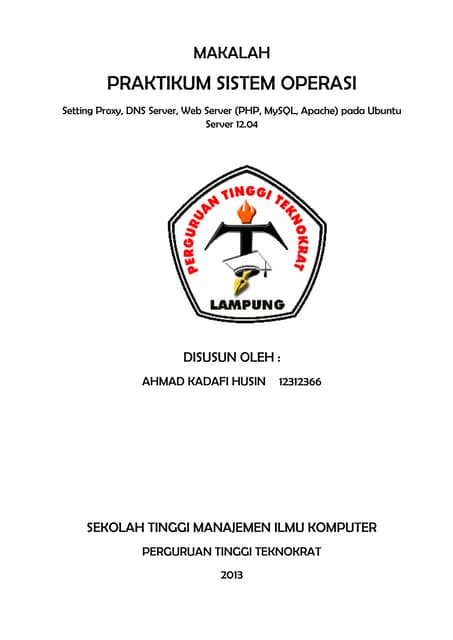 MAKALAH

PRAKTIKUM SISTEM OPERASI

Setting Proxy, DNS Server, Web Server (PHP, MySQL, Apache) pada Ubuntu Server 12.04

PERGURUAN TINGGI TEKNOKRAT

LAMPUNG

DISUSUN OLEH :

AHMAD KADAFI HUSIN 12312366

SEKOLAH TINGGI MANAJEMEN ILMU KOMPUTER

PERGURUAN TINGGI TEKNOKRAT

2013